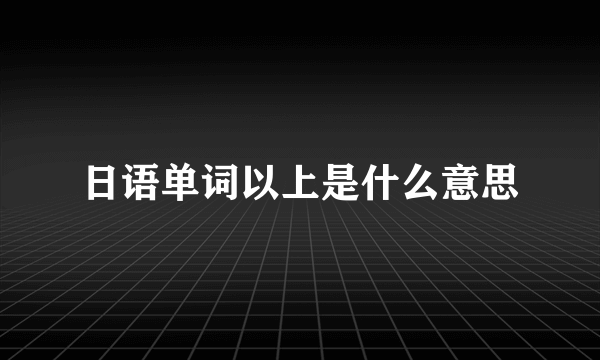 日语单词以上是什么意思